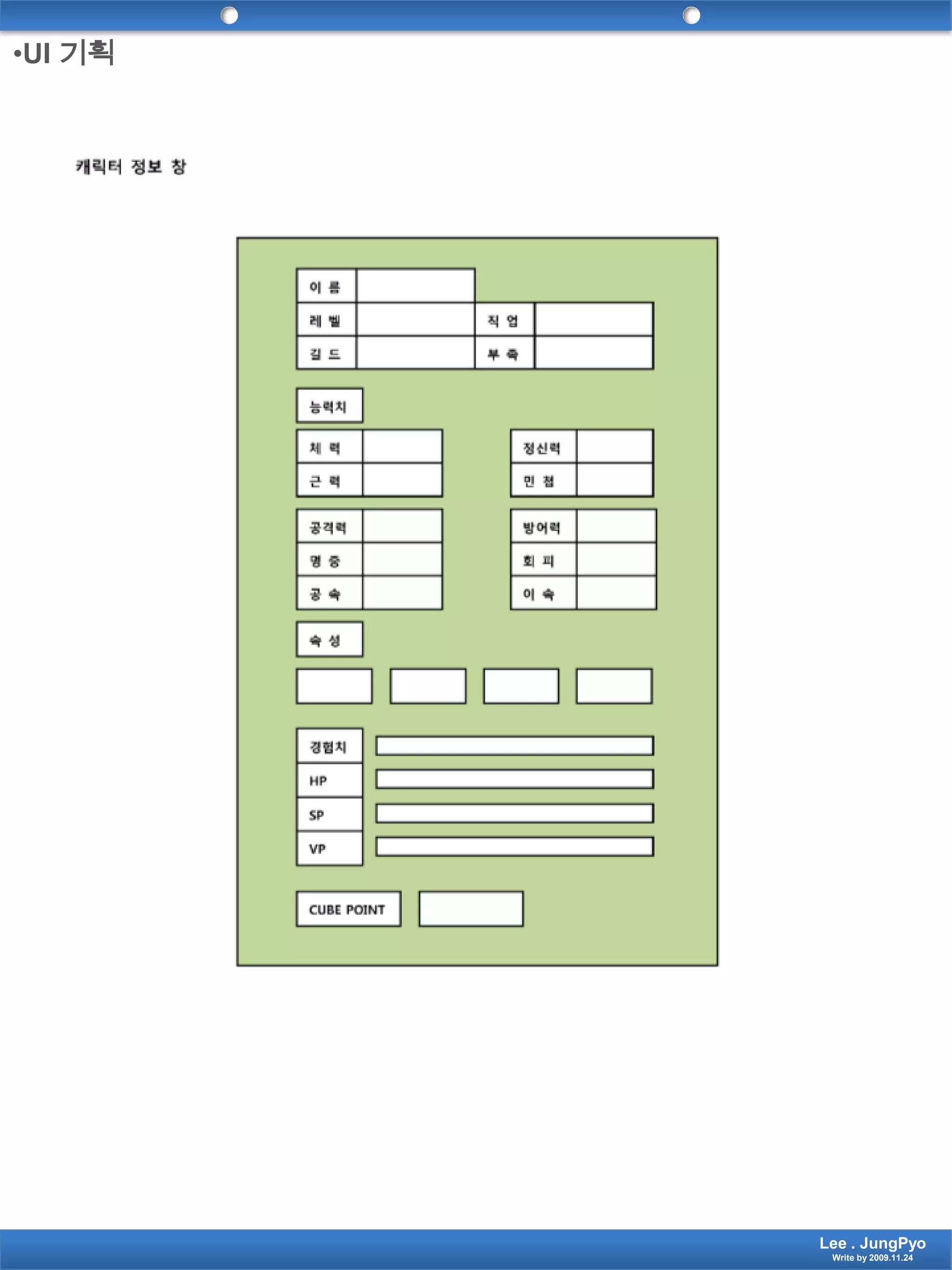 •UI 기획

캐릭터 정보 창

이 름
레 벨
직 업
길 드
부 족

능력치

체 력
근 력
정신력
민 첩

공격력
명 중
공 속
방어력
회 피
이 속

속 성

경험치
HP
SP
VP

CUBE POINT

Lee . JungPyo
Write by 2009.11.24